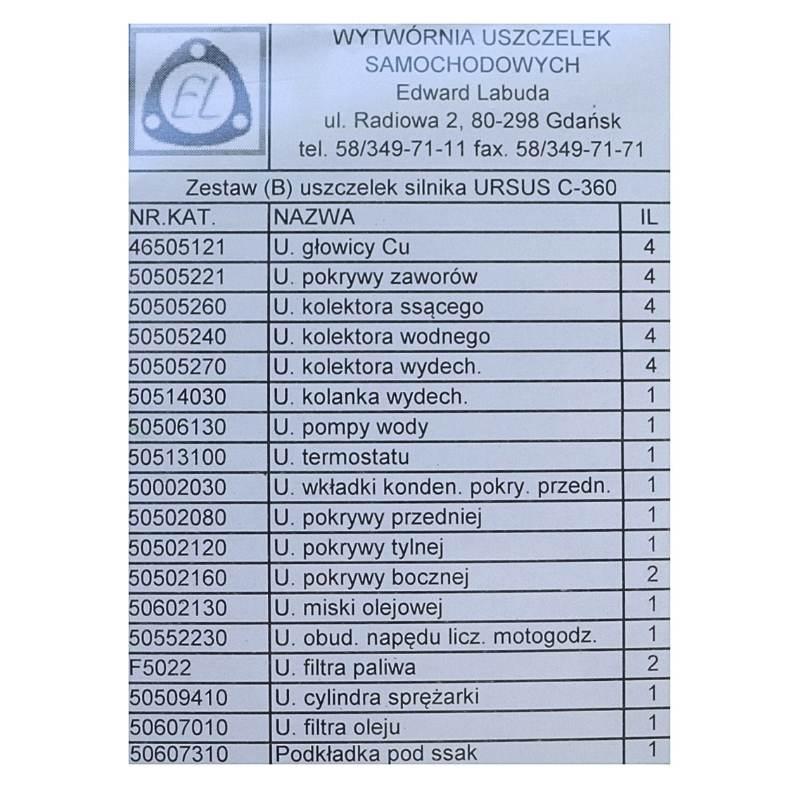 EL

WYTWÓRNIA USZCZELEK
SAMOCHODOWYCH
Edward Labuda
ul. Radiowa 2, 80-298 Gdańsk
tel. 58/349-71-11 fax. 58/349-71-71

Zestaw (B) uszczelek silnika URSUS C-360

| NR.KAT. | NAZWA | IL |
|---|---|---|
| 46505121 | U. głowicy Cu | 4 |
| 50505221 | U. pokrywy zaworów | 4 |
| 50505260 | U. kolektora ssącego | 4 |
| 50505240 | U. kolektora wodnego | 4 |
| 50505270 | U. kolektora wydech. | 4 |
| 50514030 | U. kolanka wydech. | 1 |
| 50506130 | U. pompy wody | 1 |
| 50513100 | U. termostatu | 1 |
| 50002030 | U. wkładki konden. pokry. przedn. | 1 |
| 50502080 | U. pokrywy przedniej | 1 |
| 50502120 | U. pokrywy tylnej | 1 |
| 50502160 | U. pokrywy bocznej | 2 |
| 50602130 | U. miski olejowej | 1 |
| 50552230 | U. obud. napędu licz. motogodz. | 1 |
| F5022 | U. filtra paliwa | 2 |
| 50509410 | U. cylindra sprężarki | 1 |
| 50607010 | U. filtra oleju | 1 |
| 50607310 | Podkładka pod ssak | 1 |